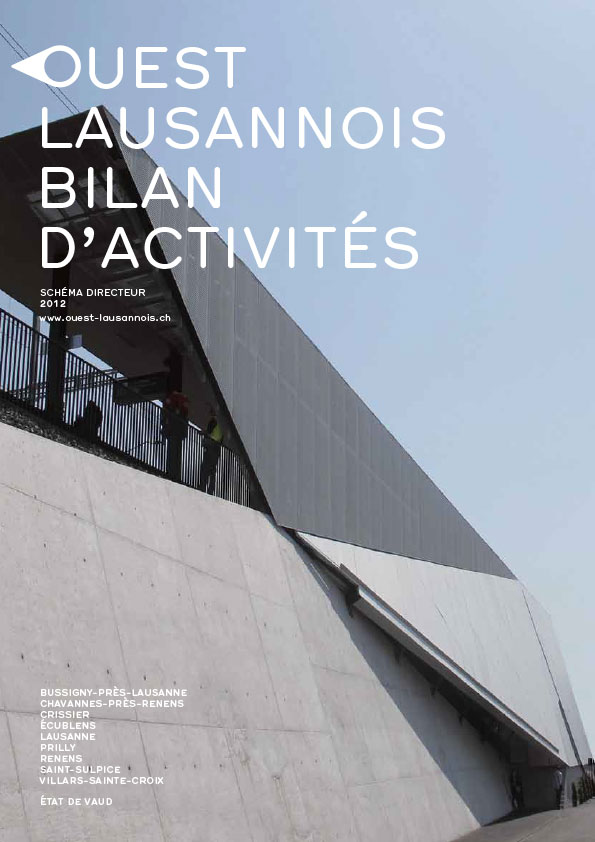 OUEST LAUSANNOIS BILAN D'ACTIVITÉS

SCHÉMA DIRECTEUR
2012
www.ouest-lausannois.ch

BUSSIGNY-PRÈS-LAUSANNE
CHAVANNES-PRÈS-RENENS
CRISSIER
ÉCUBLENS
LAUSANNE
PRILLY
RENENS
SAINT-SULPICE
VILLARS-SAINTE-CROIX

ÉTAT DE VAUD